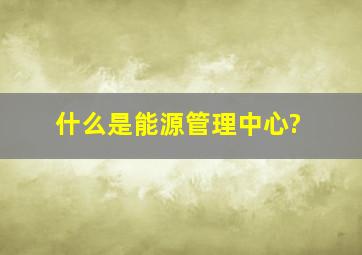 什么是能源管理中心?